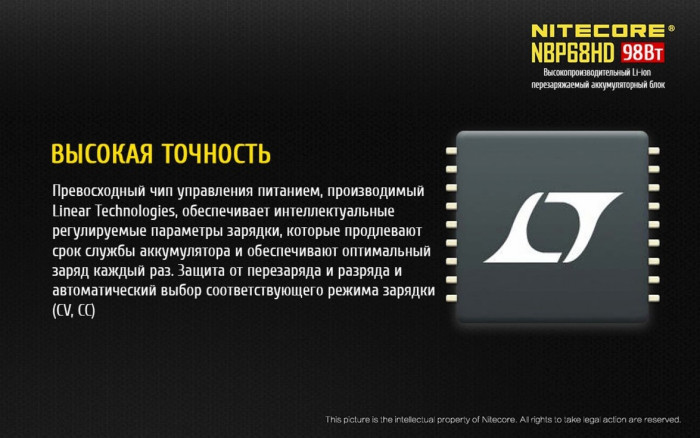 NITECORE®
NBP68HD 98Вт
Высокопроизводительный Li-ion перезаряжаемый аккумуляторный блок

ВЫСОКАЯ ТОЧНОСТЬ

Превосходный чип управления питанием, производимый Linear Technologies, обеспечивает интеллектуальные регулируемые параметры зарядки, которые продлевают срок службы аккумулятора и обеспечивают оптимальный заряд каждый раз. Защита от перезаряда и разряда и автоматический выбор соответствующего режима зарядки (CV, CC)

This picture is the intellectual property of Nitecore. All rights to take legal action are reserved.